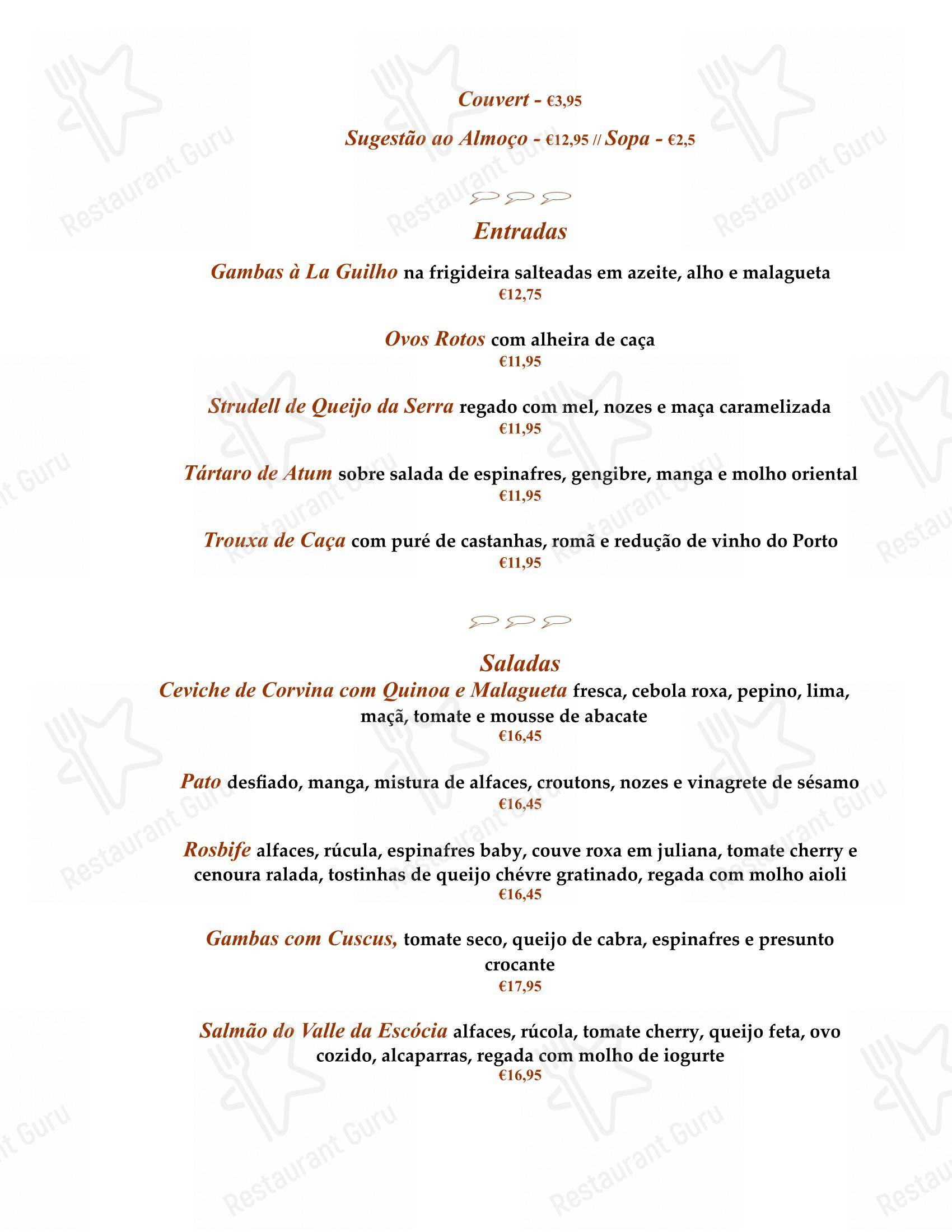 Couvert - €3,95

Sugestão ao Almoço - €12,95 // Sopa - €2,5

Entradas

Gambas à La Guilho na frigideira salteadas em azeite, alho e malagueta
€12,75

Ovos Rotos com alheira de caça
€11,95

Strudell de Queijo da Serra regado com mel, nozes e maça caramelizada
€11,95

Tártaro de Atum sobre salada de espinafres, gengibre, manga e molho oriental
€11,95

Trouxa de Caça com puré de castanhas, romã e redução de vinho do Porto
€11,95

Saladas

Ceviche de Corvina com Quinoa e Malagueta fresca, cebola roxa, pepino, lima, maçã, tomate e mousse de abacate
€16,45

Pato desfiado, manga, mistura de alfaces, croutons, nozes e vinagrete de sésamo
€16,45

Rosbife alfaces, rúcula, espinafres baby, couve roxa em juliana, tomate cherry e cenoura ralada, tostinhas de queijo chévre gratinado, regada com molho aioli
€16,45

Gambas com Cuscus, tomate seco, queijo de cabra, espinafres e presunto crocante
€17,95

Salmão do Valle da Escócia alfaces, rúcola, tomate cherry, queijo feta, ovo cozido, alcaparras, regada com molho de iogurte
€16,95

Restaurant Guru